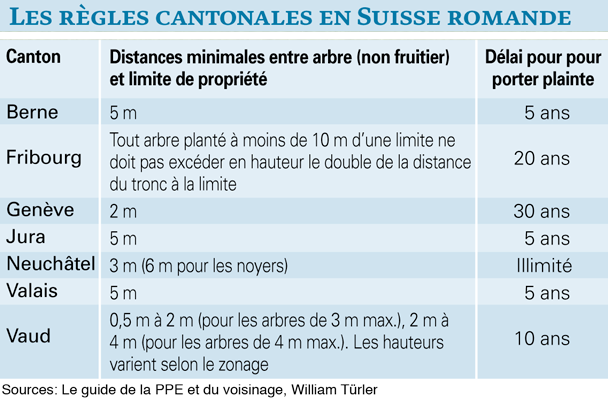 LES RÈGLES CANTONALES EN SUISSE ROMANDE

| Canton | Distances minimales entre arbre (non fruitier) et limite de propriété | Délai pour pour porter plainte |
|---|---|---|
| Berne | 5 m | 5 ans |
| Fribourg | Tout arbre planté à moins de 10 m d'une limite ne doit pas excéder en hauteur le double de la distance du tronc à la limite | 20 ans |
| Genève | 2 m | 30 ans |
| Jura | 5 m | 5 ans |
| Neuchâtel | 3 m (6 m pour les noyers) | Illimité |
| Valais | 5 m | 5 ans |
| Vaud | 0,5 m à 2 m (pour les arbres de 3 m max.), 2 m à 4 m (pour les arbres de 4 m max.). Les hauteurs varient selon le zonage | 10 ans |

Sources: Le guide de la PPE et du voisinage, William Türler